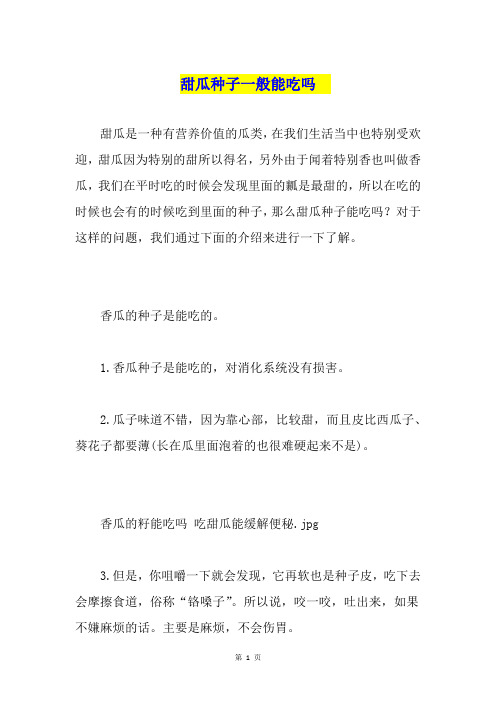 甜瓜种子一般能吃吗

甜瓜是一种有营养价值的瓜类，在我们生活当中也特别受欢迎，甜瓜因为特别的甜所以得名，另外由于闻着特别香也叫做香瓜，我们在平时吃的时候会发现里面的瓤是最甜的，所以在吃的时候也会有的时候吃到里面的种子，那么甜瓜种子能吃吗？对于这样的问题，我们通过下面的介绍来进行一下了解。

香瓜的种子是能吃的。

1.香瓜种子是能吃的，对消化系统没有损害。

2.瓜子味道不错，因为靠心部，比较甜，而且皮比西瓜子、葵花子都要薄(长在瓜里面泡着的也很难硬起来不是)。

香瓜的籽能吃吗 吃甜瓜能缓解便秘.jpg

3.但是，你咀嚼一下就会发现，它再软也是种子皮，吃下去会摩擦食道，俗称“铬嗓子”。所以说，咬一咬，吐出来，如果不嫌麻烦的话。主要是麻烦，不会伤胃。

第 1 页